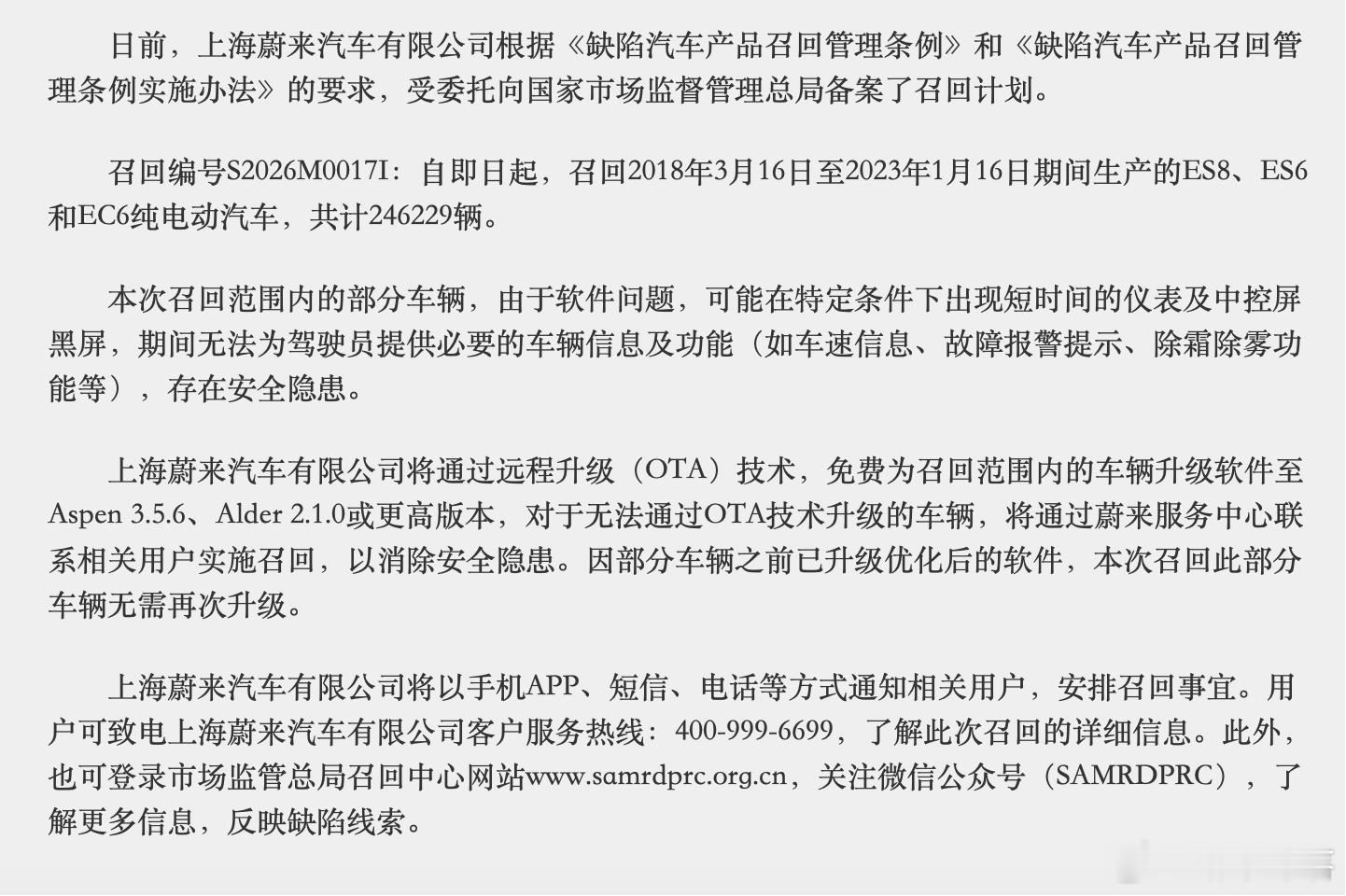 日前，上海蔚来汽车有限公司根据《缺陷汽车产品召回管理条例》和《缺陷汽车产品召回管理条例实施办法》的要求，受委托向国家市场监督管理总局备案了召回计划。

召回编号S2026M0017I：自即日起，召回2018年3月16日至2023年1月16日期间生产的ES8、ES6和EC6纯电动汽车，共计246229辆。

本次召回范围内的部分车辆，由于软件问题，可能在特定条件下出现短时间的仪表及中控屏黑屏，期间无法为驾驶员提供必要的车辆信息及功能（如车速信息、故障报警提示、除霜除雾功能等），存在安全隐患。

上海蔚来汽车有限公司将通过远程升级（OTA）技术，免费为召回范围内的车辆升级软件至Aspen 3.5.6、Alder 2.1.0或更高版本，对于无法通过OTA技术升级的车辆，将通过蔚来服务中心联系相关用户实施召回，以消除安全隐患。因部分车辆之前已升级优化后的软件，本次召回此部分车辆无需再次升级。

上海蔚来汽车有限公司将以手机APP、短信、电话等方式通知相关用户，安排召回事宜。用户可致电上海蔚来汽车有限公司客户服务热线：400-999-6699，了解此次召回的详细信息。此外，也可登录市场监管总局召回中心网站www.samrdprc.org.cn，关注微信公众号（SAMRDPRC），了解更多信息，反映缺陷线索。